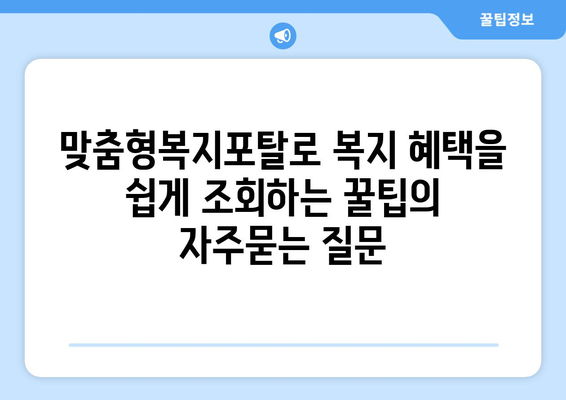 꿀팁정보

맞춤형복지포탈로 복지 혜택을 쉽게 조회하는 꿀팁의 자주묻는 질문